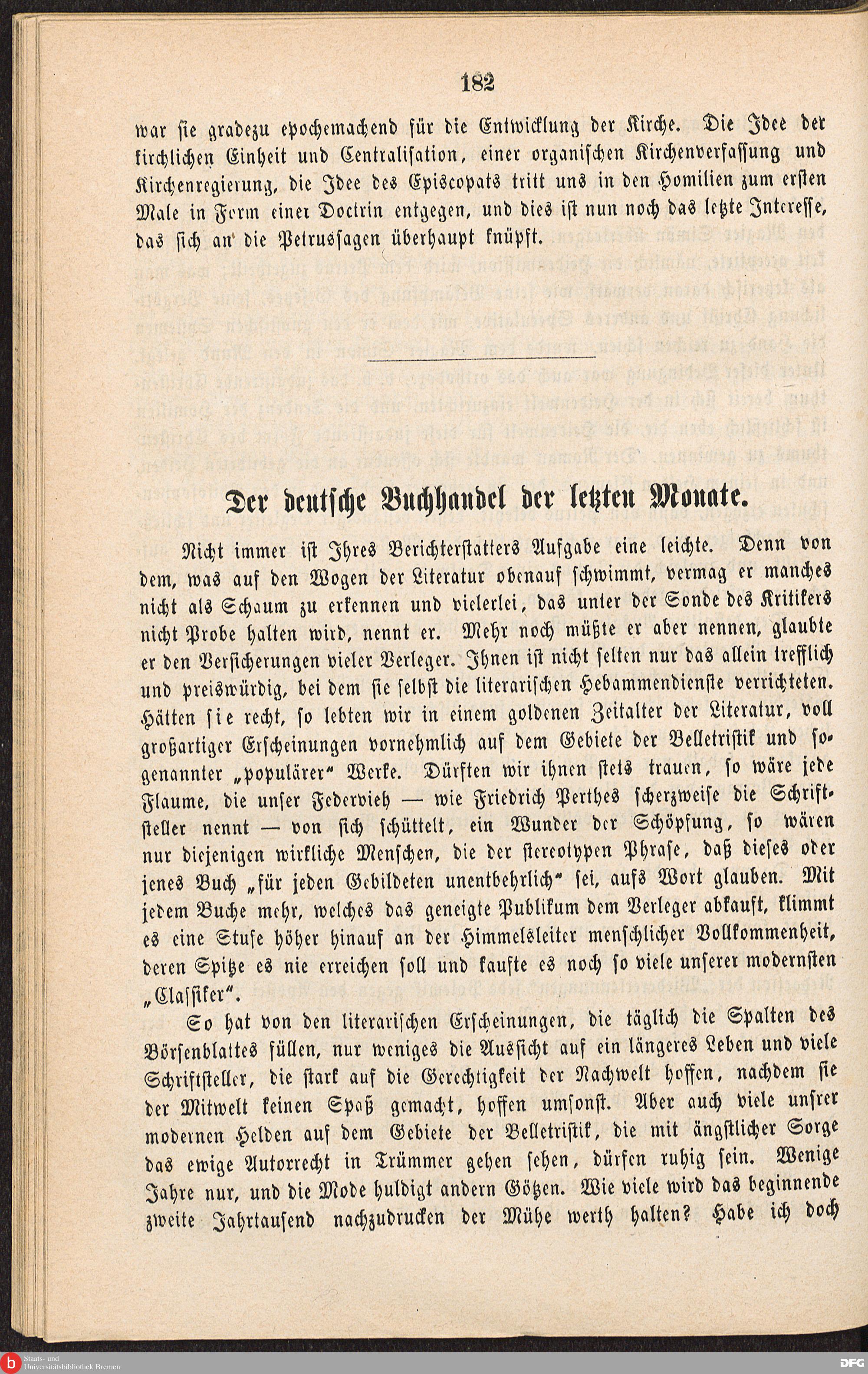 182

war sie gradezu epochemachend für die Entwicklung der Kirche. Die Idee der kirchlichen Einheit und Centralisation, einer organischen Kirchenverfassung und Kirchenregierung, die Idee des Episcopats tritt uns in den Homilien zum ersten Male in Form einer Doctrin entgegen, und dies ist nun noch das letzte Interesse, das sich an die Petrussagen überhaupt knüpft.

Der deutsche Buchhandel der letzten Monate.

Nicht immer ist Ihres Berichterstatters Aufgabe eine leichte. Denn von dem, was auf den Wogen der Literatur obenauf schwimmt, vermag er manches nicht als Schaum zu erkennen und vielerlei, das unter der Sonde des Kritikers nicht Probe halten wird, nennt er. Mehr noch müßte er aber nennen, glaubte er den Versicherungen vieler Verleger. Ihnen ist nicht selten nur das allein trefflich und preiswürdig, bei dem sie selbst die literarischen Hebammendienste verrichteten. Hätten sie recht, so lebten wir in einem goldenen Zeitalter der Literatur, voll großartiger Erscheinungen vornehmlich auf dem Gebiete der Belletristik und sogenannter „populärer“ Werke. Dürften wir ihnen stets trauen, so wäre jede Flaume, die unser Federvieh — wie Friedrich Perthes scherzweise die Schriftsteller nennt — von sich schüttelt, ein Wunder der Schöpfung, so wären nur diejenigen wirkliche Menschen, die der stereotypen Phrase, daß dieses oder jenes Buch „für jeden Gebildeten unentbehrlich“ sei, aufs Wort glauben. Mit jedem Buche mehr, welches das geneigte Publikum dem Verleger abkauft, klimmt es eine Stufe höher hinauf an der Himmelsleiter menschlicher Vollkommenheit, deren Spitze es nie erreichen soll und kaufte es noch so viele unserer modernsten „Classiker“.

So hat von den literarischen Erscheinungen, die täglich die Spalten des Börsenblattes füllen, nur weniges die Aussicht auf ein längeres Leben und viele Schriftsteller, die stark auf die Gerechtigkeit der Nachwelt hoffen, nachdem sie der Mitwelt keinen Spaß gemacht, hoffen umsonst. Aber auch viele unsrer modernen Helden auf dem Gebiete der Belletristik, die mit ängstlicher Sorge das ewige Autorrecht in Trümmer gehen sehen, dürfen ruhig sein. Wenige Jahre nur, und die Mode huldigt andern Götzen. Wie viele wird das beginnende zweite Jahrtausend nachzudrucken der Mühe werth halten? Habe ich doch

Staats- und Universitätsbibliothek Bremen

DFG